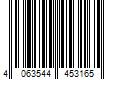 4 063544 453165